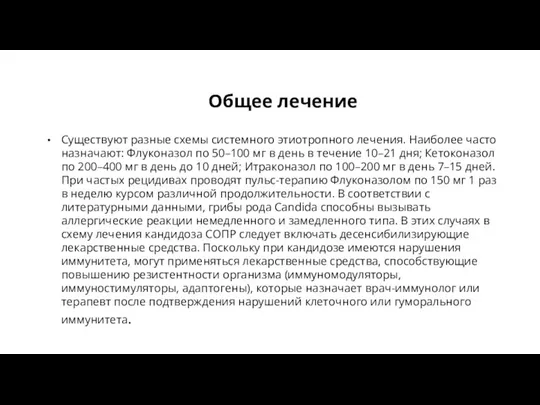 Общее лечение

• Существуют разные схемы системного этиотропного лечения. Наиболее часто назначают: Флуконазол по 50–100 мг в день в течение 10–21 дня; Кетоконазол по 200–400 мг в день до 10 дней; Итраконазол по 100–200 мг в день 7–15 дней. При частых рецидивах проводят пульс-терапию Флуконазолом по 150 мг 1 раз в неделю курсом различной продолжительности. В соответствии с литературными данными, грибы рода Candida способны вызывать аллергические реакции немедленного и замедленного типа. В этих случаях в схему лечения кандидоза СОПР следует включать десенсибилизирующие лекарственные средства. Поскольку при кандидозе имеются нарушения иммунитета, могут применяться лекарственные средства, способствующие повышению резистентности организма (иммуномодуляторы, иммуностимуляторы, адаптогены), которые назначает врач-иммунолог или терапевт после подтверждения нарушений клеточного или гуморального иммунитета.